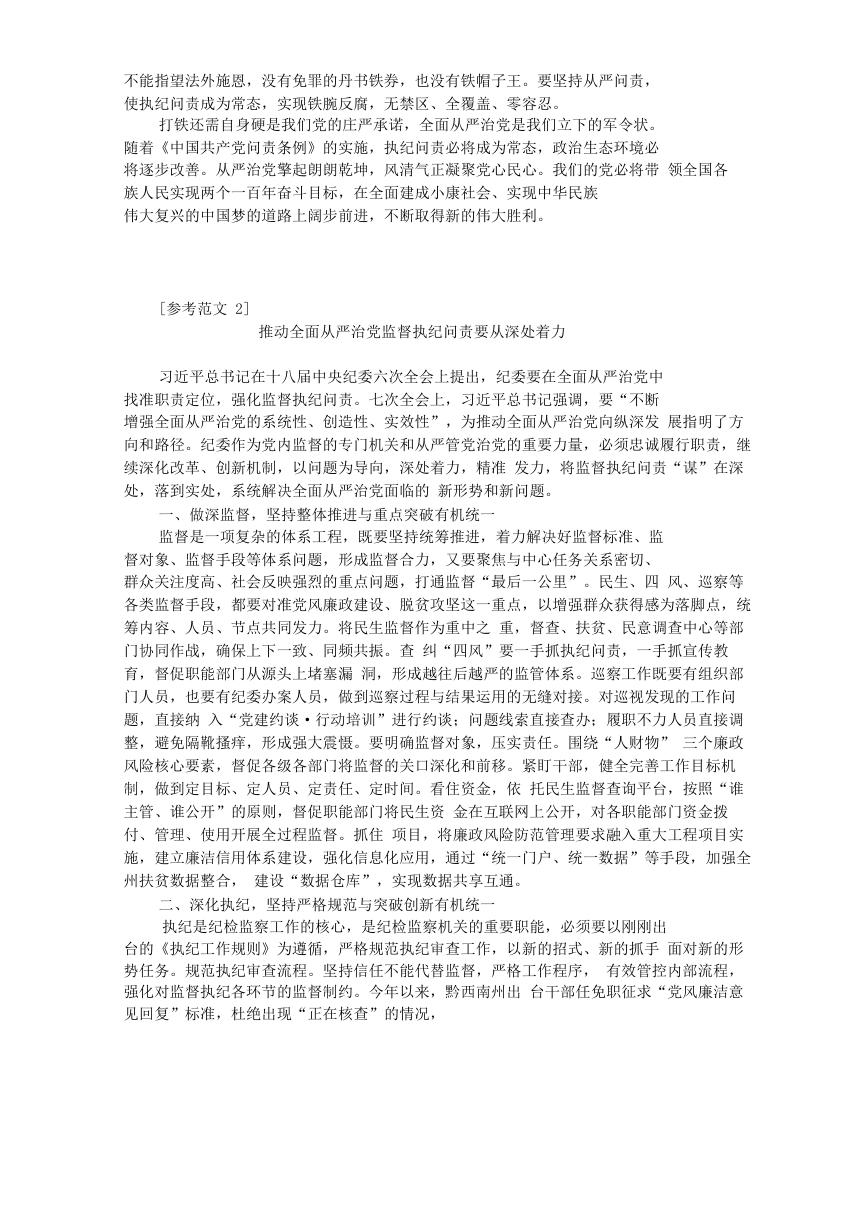 不能指望法外施恩，没有免罪的丹书铁券，也没有铁帽子王。要坚持从严问责，使执纪问责成为常态，实现铁腕反腐，无禁区、全覆盖、零容忍。

打铁还需自身硬是我们党的庄严承诺，全面从严治党是我们立下的军令状。随着《中国共产党问责条例》的实施，执纪问责必将成为常态，政治生态环境必将逐步改善。从严治党擎起朗朗乾坤，风清气正凝聚党心民心。我们的党必将带 领全国各族人民实现两个一百年奋斗目标，在全面建成小康社会、实现中华民族伟大复兴的中国梦的道路上阔步前进，不断取得新的伟大胜利。

[参考范文 2]

推动全面从严治党监督执纪问责要从深处着力

习近平总书记在十八届中央纪委六次全会上提出，纪委要在全面从严治党中找准职责定位，强化监督执纪问责。七次全会上，习近平总书记强调，要“不断增强全面从严治党的系统性、创造性、实效性”，为推动全面从严治党向纵深发 展指明了方向和路径。纪委作为党内监督的专门机关和从严管党治党的重要力量，必须忠诚履行职责，继续深化改革、创新机制，以问题为导向，深处着力，精准 发力，将监督执纪问责“谋”在深处，落到实处，系统解决全面从严治党面临的 新形势和新问题。

一、做深监督，坚持整体推进与重点突破有机统一

监督是一项复杂的体系工程，既要坚持统筹推进，着力解决好监督标准、监督对象、监督手段等体系问题，形成监督合力，又要聚焦与中心任务关系密切、群众关注度高、社会反映强烈的重点问题，打通监督“最后一公里”。民生、四 风、巡察等各类监督手段，都要对准党风廉政建设、脱贫攻坚这一重点，以增强群众获得感为落脚点，统筹内容、人员、节点共同发力。将民生监督作为重中之 重，督查、扶贫、民意调查中心等部门协同作战，确保上下一致、同频共振。查 纠“四风”要一手抓执纪问责，一手抓宣传教育，督促职能部门从源头上堵塞漏 洞，形成越往后越严的监管体系。巡察工作既要有组织部门人员，也要有纪委办案人员，做到巡察过程与结果运用的无缝对接。对巡视发现的工作问题，直接纳 入“党建约谈·行动培训”进行约谈；问题线索直接查办；履职不力人员直接调整，避免隔靴搔痒，形成强大震慑。要明确监督对象，压实责任。围绕“人财物” 三个廉政风险核心要素，督促各级各部门将监督的关口深化和前移。紧盯干部，健全完善工作目标机制，做到定目标、定人员、定责任、定时间。看住资金，依 托民生监督查询平台，按照“谁主管、谁公开”的原则，督促职能部门将民生资 金在互联网上公开，对各职能部门资金拨付、管理、使用开展全过程监督。抓住 项目，将廉政风险防范管理要求融入重大工程项目实施，建立廉洁信用体系建设，强化信息化应用，通过“统一门户、统一数据”等手段，加强全州扶贫数据整合， 建设“数据仓库”，实现数据共享互通。

二、深化执纪，坚持严格规范与突破创新有机统一

执纪是纪检监察工作的核心，是纪检监察机关的重要职能，必须要以刚刚出台的《执纪工作规则》为遵循，严格规范执纪审查工作，以新的招式、新的抓手 面对新的形势任务。规范执纪审查流程。坚持信任不能代替监督，严格工作程序， 有效管控内部流程，强化对监督执纪各环节的监督制约。今年以来，黔西南州出 台干部任免职征求“党风廉洁意见回复”标准，杜绝出现“正在核查”的情况，